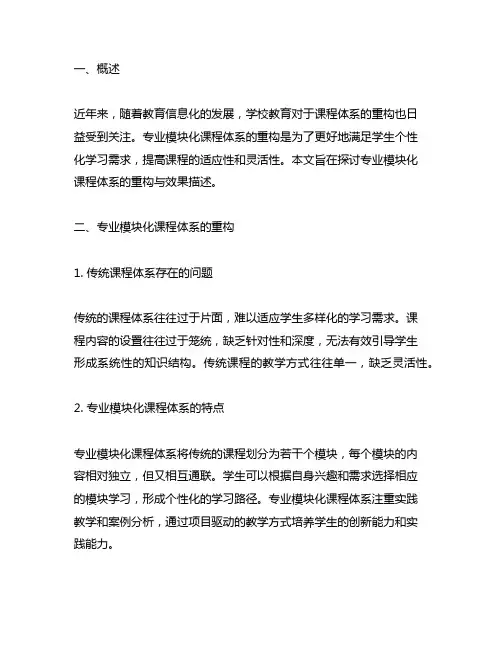 一、概述

近年来，随着教育信息化的发展，学校教育对于课程体系的重构也日益受到关注。专业模块化课程体系的重构是为了更好地满足学生个性化学习需求，提高课程的适应性和灵活性。本文旨在探讨专业模块化课程体系的重构与效果描述。

二、专业模块化课程体系的重构

1. 传统课程体系存在的问题

传统的课程体系往往过于片面，难以适应学生多样化的学习需求。课程内容的设置往往过于笼统，缺乏针对性和深度，无法有效引导学生形成系统性的知识结构。传统课程的教学方式往往单一，缺乏灵活性。

2. 专业模块化课程体系的特点

专业模块化课程体系将传统的课程划分为若干个模块，每个模块的内容相对独立，但又相互通联。学生可以根据自身兴趣和需求选择相应的模块学习，形成个性化的学习路径。专业模块化课程体系注重实践教学和案例分析，通过项目驱动的教学方式培养学生的创新能力和实践能力。